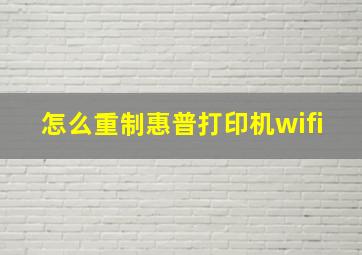 怎么重制惠普打印机wifi